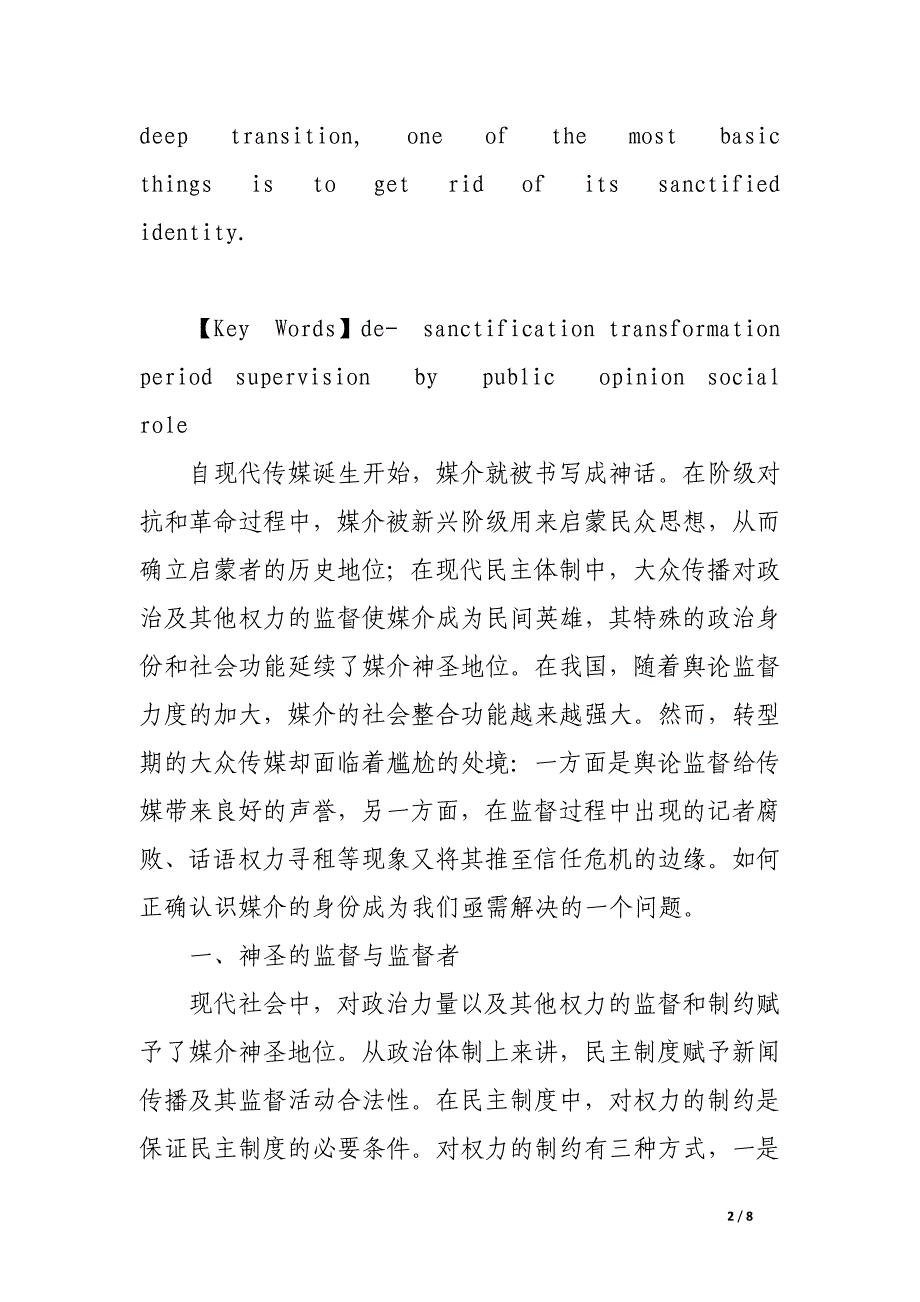 deep transition, one of the most basic things is to get rid of its sanctified identity.

【Key Words】de- sanctification transformation period supervision by public opinion social role

自现代传媒诞生开始，媒介就被书写成神话。在阶级对抗和革命过程中，媒介被新兴阶级用来启蒙民众思想，从而确立启蒙者的历史地位；在现代民主体制中，大众传播对政治及其他权力的监督使媒介成为民间英雄，其特殊的政治身份和社会功能延续了媒介神圣地位。在我国，随着舆论监督力度的加大，媒介的社会整合功能越来越强大。然而，转型期的大众传媒却面临着尴尬的处境：一方面是舆论监督给传媒带来良好的声誉，另一方面，在监督过程中出现的记者腐败、话语权力寻租等现象又将其推至信任危机的边缘。如何正确认识媒介的身份成为我们亟需解决的一个问题。

一、神圣的监督与监督者

现代社会中，对政治力量以及其他权力的监督和制约赋予了媒介神圣地位。从政治体制上来讲，民主制度赋予新闻传播及其监督活动合法性。在民主制度中，对权力的制约是保证民主制度的必要条件。对权力的制约有三种方式，一是

2 / 8